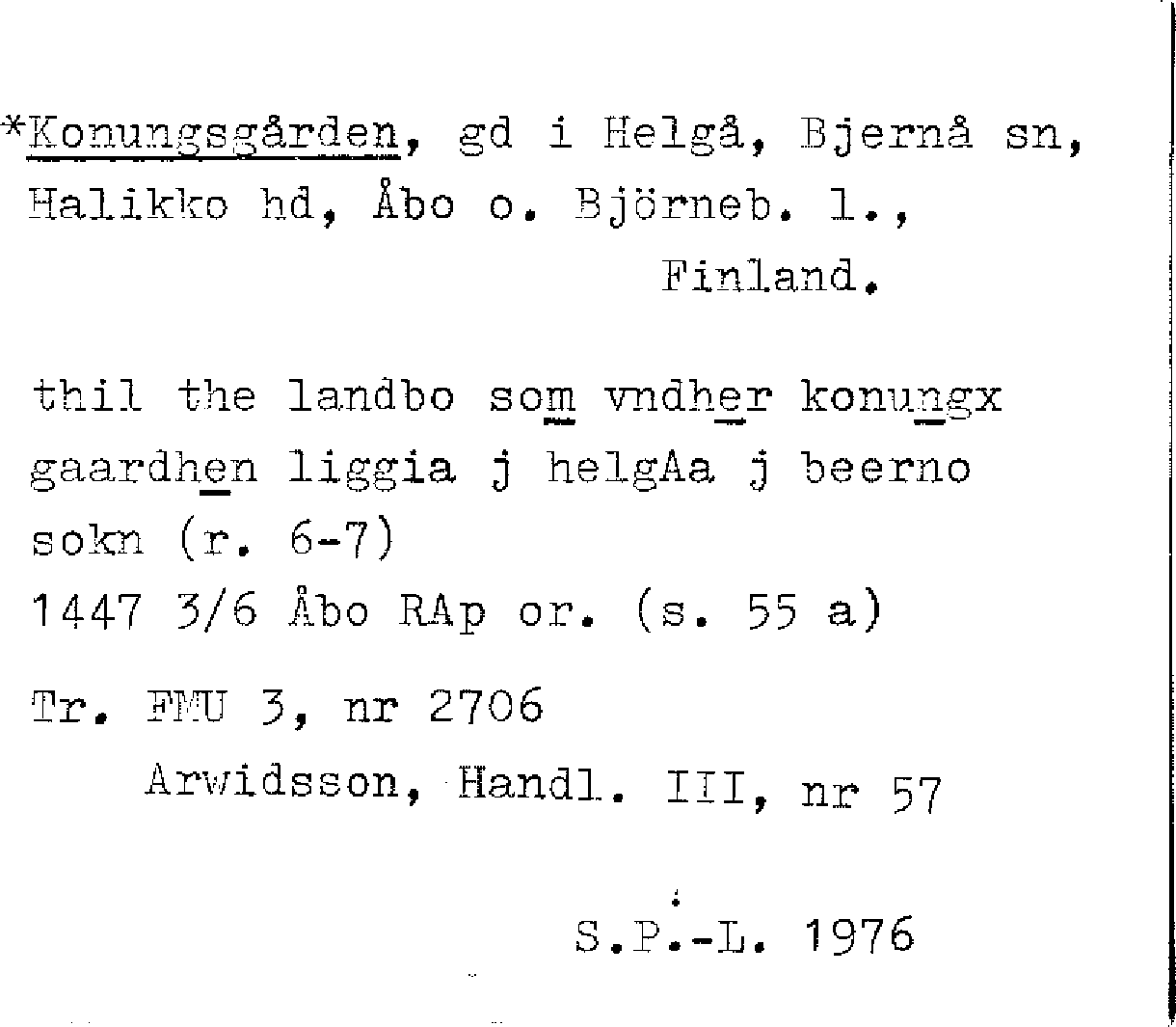 *Konungsgården, gd i Helgå, Bjernå sn, Halikko hd, Åbo o. Björneb. l., Finland.

thil the landbo som vndher konungx gaardhen liggia j helgAa j beerno sokn (r. 6-7)
1447 3/6 Åbo RAp or. (s. 55 a)

Tr. FMU 3, nr 2706
Arwidsson, Handl. III, nr 57

S.P.-L. 1976